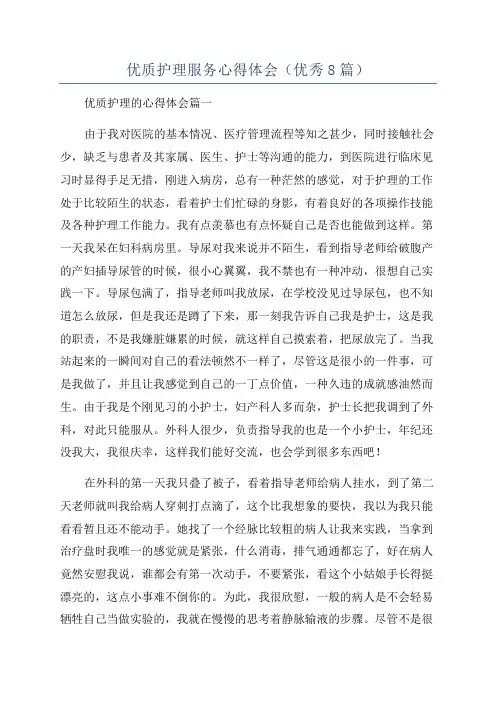 优质护理服务心得体会（优秀8篇）

优质护理的心得体会篇一

由于我对医院的基本情况、医疗管理流程等知之甚少，同时接触社会少，缺乏与患者及其家属、医生、护士等沟通的能力，到医院进行临床见习时显得手足无措，刚进入病房，总有一种茫然的感觉，对于护理的工作处于比较陌生的状态，看着护士们忙碌的身影，有着良好的各项操作技能及各种护理工作能力。我有点羡慕也有点怀疑自己是否也能做到这样。第一天我呆在妇科病房里。导尿对我来说并不陌生，看到指导老师给破腹产的产妇插导尿管的时候，很小心翼翼，我不禁也有一种冲动，很想自己实践一下。导尿包满了，指导老师叫我放尿，在学校没见过导尿包，也不知道怎么放尿，但是我还是蹲了下来，那一刻我告诉自己我是护士，这是我的职责，不是我嫌脏嫌累的时候，就这样自己摸索着，把尿放完了。当我站起来的一瞬间对自己的看法顿然不一样了，尽管这是很小的一件事，可是我做了，并且让我感觉到自己的一丁点价值，一种久违的成就感油然而生。由于我是个刚见习的小护士，妇产科人多而杂，护士长把我调到了外科，对此只能服从。外科人很少，负责指导我的也是一个小护士，年纪还没我大，我很庆幸，这样我们能好交流，也会学到很多东西吧！

在外科的第一天我只叠了被子，看着指导老师给病人挂水，到了第二天老师就叫我给病人穿刺打点滴了，这个比我想象的要快，我以为我只能看看暂且还不能动手。她找了一个经脉比较粗的病人让我来实践，当拿到治疗盘时我唯一的感觉就是紧张，什么消毒，排气通通都忘了，好在病人竟然安慰我说，谁都会有第一次动手，不要紧张，看这个小姑娘手长得挺漂亮的，这点小事难不倒你的。为此，我很欣慰，一般的病人是不会轻易牺牲自己当做实验的，我就在慢慢的思考着静脉输液的步骤。尽管不是很